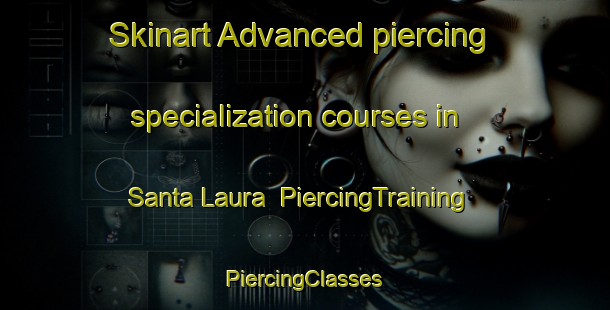 Skinart Advanced piercing specialization courses in Santa Laura PiercingTraining

PiercingClasses